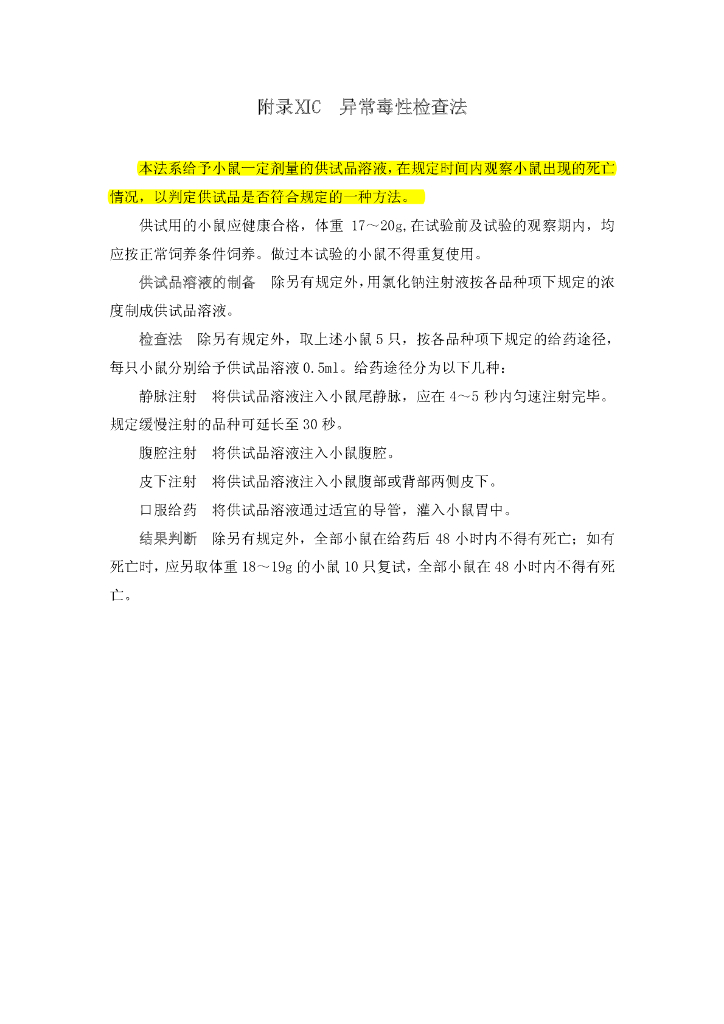 附录XIC　异常毒性检查法

本法系给予小鼠一定剂量的供试品溶液，在规定时间内观察小鼠出现的死亡情况，以判定供试品是否符合规定的一种方法。

供试用的小鼠应健康合格，体重 17～20g，在试验前及试验的观察期内，均应按正常饲养条件饲养。做过本试验的小鼠不得重复使用。

供试品溶液的制备　除另有规定外，用氯化钠注射液按各品种项下规定的浓度制成供试品溶液。

检查法　除另有规定外，取上述小鼠 5 只，按各品种项下规定的给药途径，每只小鼠分别给予供试品溶液 0.5ml。给药途径分为以下几种：

静脉注射　将供试品溶液注入小鼠尾静脉，应在 4～5 秒内匀速注射完毕。规定缓慢注射的品种可延长至 30 秒。

腹腔注射　将供试品溶液注入小鼠腹腔。

皮下注射　将供试品溶液注入小鼠腹部或背部两侧皮下。

口服给药　将供试品溶液通过适宜的导管，灌入小鼠胃中。

结果判断　除另有规定外，全部小鼠在给药后 48 小时内不得有死亡；如有死亡时，应另取体重 18～19g 的小鼠 10 只复试，全部小鼠在 48 小时内不得有死亡。